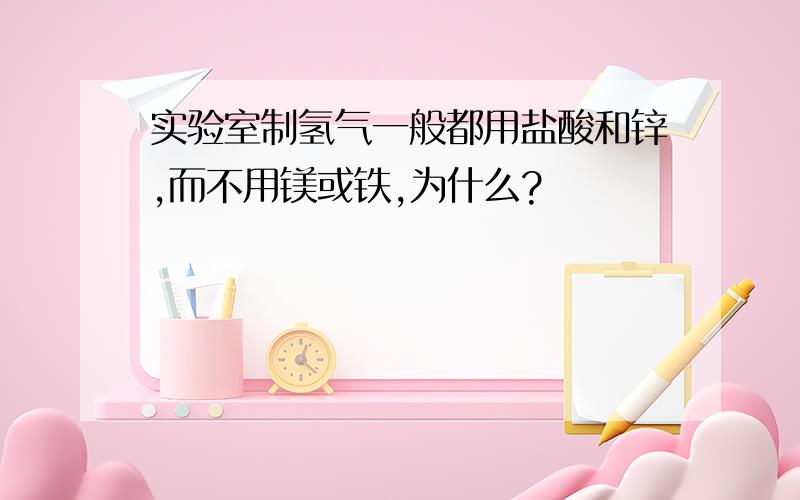 实验室制氢气一般都用盐酸和锌,而不用镁或铁,为什么?